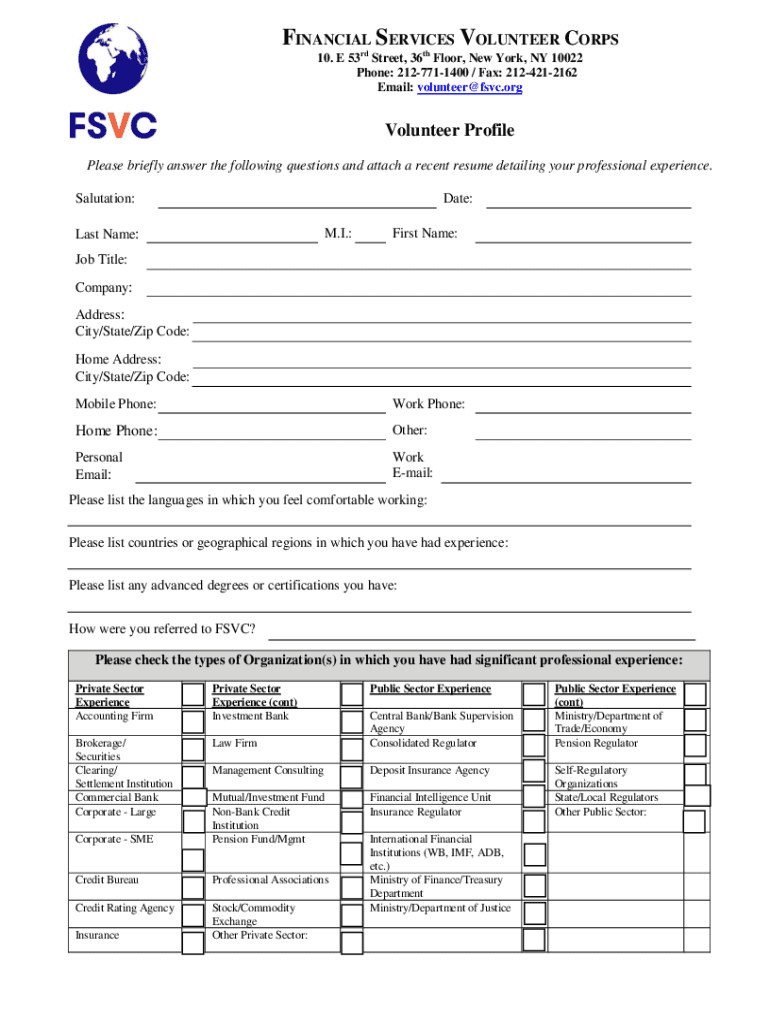 FSVC

FINANCIAL SERVICES VOLUNTEER CORPS
10. E 53$^{rd}$ Street, 36$^{th}$ Floor, New York, NY 10022
Phone: 212-771-1400 / Fax: 212-421-2162
Email: volunteer@fsvc.org

Volunteer Profile

Please briefly answer the following questions and attach a recent resume detailing your professional experience.

Salutation: Date:

Last Name: M.I.: First Name:

Job Title:

Company:

Address:
City/State/Zip Code:

Home Address:
City/State/Zip Code:

Mobile Phone: Work Phone:

Home Phone: Other:

Personal Email: Work E-mail:

Please list the languages in which you feel comfortable working:

Please list countries or geographical regions in which you have had experience:

Please list any advanced degrees or certifications you have:

How were you referred to FSVC?

Please check the types of Organization(s) in which you have had significant professional experience:

| Private Sector Experience | | Private Sector Experience (cont) | | Public Sector Experience | | Public Sector Experience (cont) | |
|---|---|---|---|---|---|---|---|
| Accounting Firm | | Investment Bank | | Central Bank/Bank Supervision Agency | | Ministry/Department of Trade/Economy | |
| Brokerage/ Securities | | Law Firm | | Consolidated Regulator | | Pension Regulator | |
| Clearing/ Settlement Institution | | Management Consulting | | Deposit Insurance Agency | | Self-Regulatory Organizations | |
| Commercial Bank | | Mutual/Investment Fund | | Financial Intelligence Unit | | State/Local Regulators | |
| Corporate - Large | | Non-Bank Credit Institution | | Insurance Regulator | | Other Public Sector: | |
| Corporate - SME | | Pension Fund/Mgmt | | International Financial Institutions (WB, IMF, ADB, etc.) | | | |
| Credit Bureau | | Professional Associations | | Ministry of Finance/Treasury Department | | | |
| Credit Rating Agency | | Stock/Commodity Exchange | | Ministry/Department of Justice | | | |
| Insurance | | Other Private Sector: | | | | | |